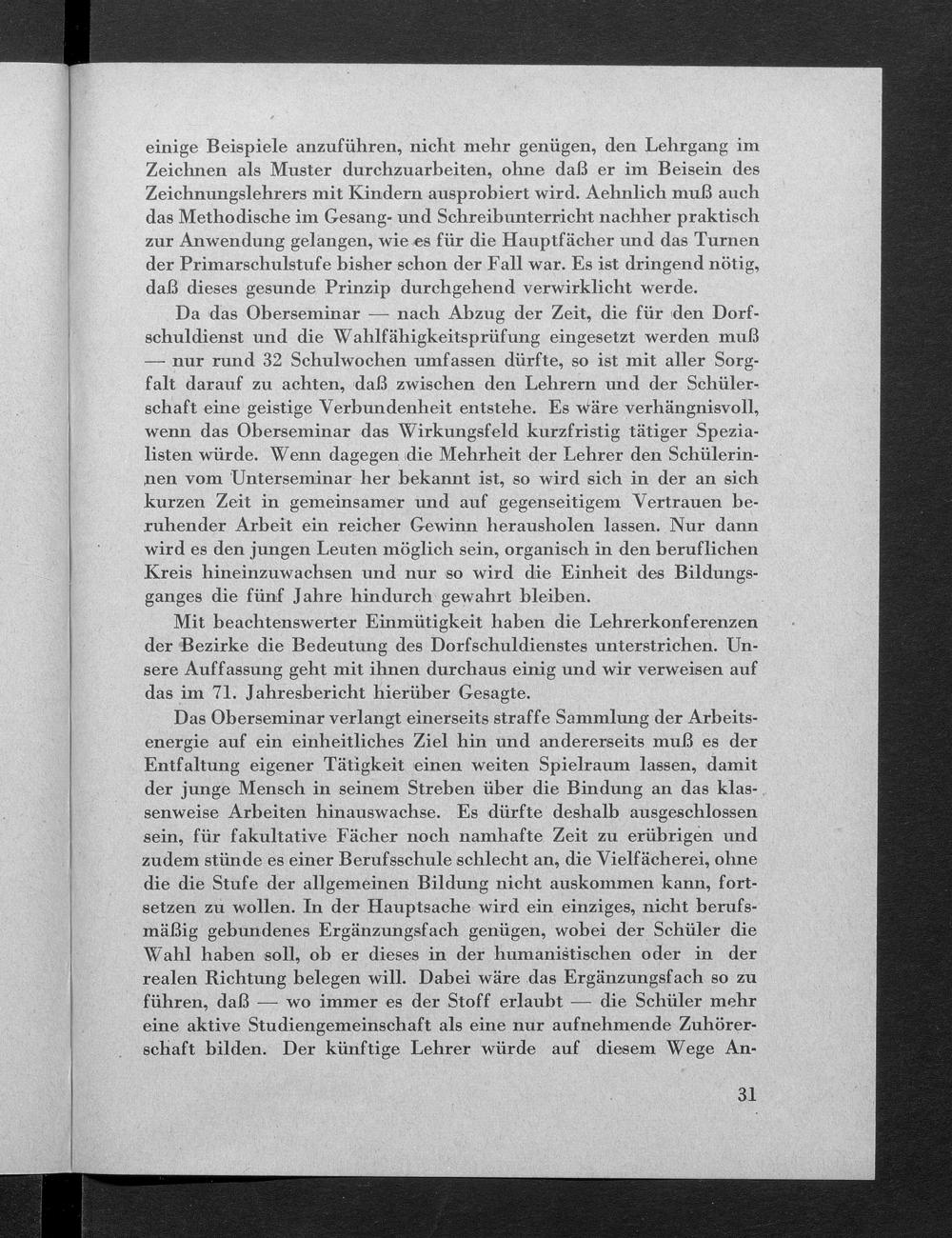 einige Beispiele anzuführen, nicht mehr genügen, den Lehrgang im Zeichnen als Muster durchzuarbeiten, ohne daß er im Beisein des Zeichnungslehrers mit Kindern ausprobiert wird. Aehnlich muß auch das Methodische im Gesang- und Schreibunterricht nachher praktisch zur Anwendung gelangen, wie es für die Hauptfächer und das Turnen der Primarschulstufe bisher schon der Fall war. Es ist dringend nötig, daß dieses gesunde Prinzip durchgehend verwirklicht werde.

Da das Oberseminar — nach Abzug der Zeit, die für den Dorfschuldienst und die Wahlfähigkeitsprüfung eingesetzt werden muß — nur rund 32 Schulwochen umfassen dürfte, so ist mit aller Sorgfalt darauf zu achten, daß zwischen den Lehrern und der Schülerschaft eine geistige Verbundenheit entstehe. Es wäre verhängnisvoll, wenn das Oberseminar das Wirkungsfeld kurzfristig tätiger Spezialisten würde. Wenn dagegen die Mehrheit der Lehrer den Schülerinnen vom Unterseminar her bekannt ist, so wird sich in der an sich kurzen Zeit in gemeinsamer und auf gegenseitigem Vertrauen beruhender Arbeit ein reicher Gewinn herausholen lassen. Nur dann wird es den jungen Leuten möglich sein, organisch in den beruflichen Kreis hineinzuwachsen und nur so wird die Einheit des Bildungsganges die fünf Jahre hindurch gewahrt bleiben.

Mit beachtenswerter Einmütigkeit haben die Lehrerkonferenzen der Bezirke die Bedeutung des Dorfschuldienstes unterstrichen. Unsere Auffassung geht mit ihnen durchaus einig und wir verweisen auf das im 71. Jahresbericht hierüber Gesagte.

Das Oberseminar verlangt einerseits straffe Sammlung der Arbeitsenergie auf ein einheitliches Ziel hin und andererseits muß es der Entfaltung eigener Tätigkeit einen weiten Spielraum lassen, damit der junge Mensch in seinem Streben über die Bindung an das klassenweise Arbeiten hinauswachse. Es dürfte deshalb ausgeschlossen sein, für fakultative Fächer noch namhafte Zeit zu erübrigen und zudem stünde es einer Berufsschule schlecht an, die Vielfächerei, ohne die die Stufe der allgemeinen Bildung nicht auskommen kann, fortsetzen zu wollen. In der Hauptsache wird ein einziges, nicht berufsmäßig gebundenes Ergänzungsfach genügen, wobei der Schüler die Wahl haben soll, ob er dieses in der humanistischen oder in der realen Richtung belegen will. Dabei wäre das Ergänzungsfach so zu führen, daß — wo immer es der Stoff erlaubt — die Schüler mehr eine aktive Studiengemeinschaft als eine nur aufnehmende Zuhörerschaft bilden. Der künftige Lehrer würde auf diesem Wege An-

31